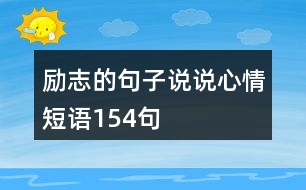 励志的句子说说心情短语154句